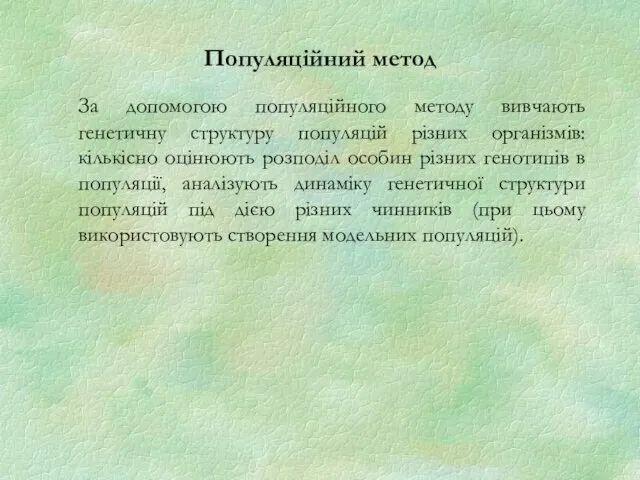 Популяційний метод

За допомогою популяційного методу вивчають генетичну структуру популяцій різних організмів: кількісно оцінюють розподіл особин різних генотипів в популяції, аналізують динаміку генетичної структури популяцій під дією різних чинників (при цьому використовують створення модельних популяцій).